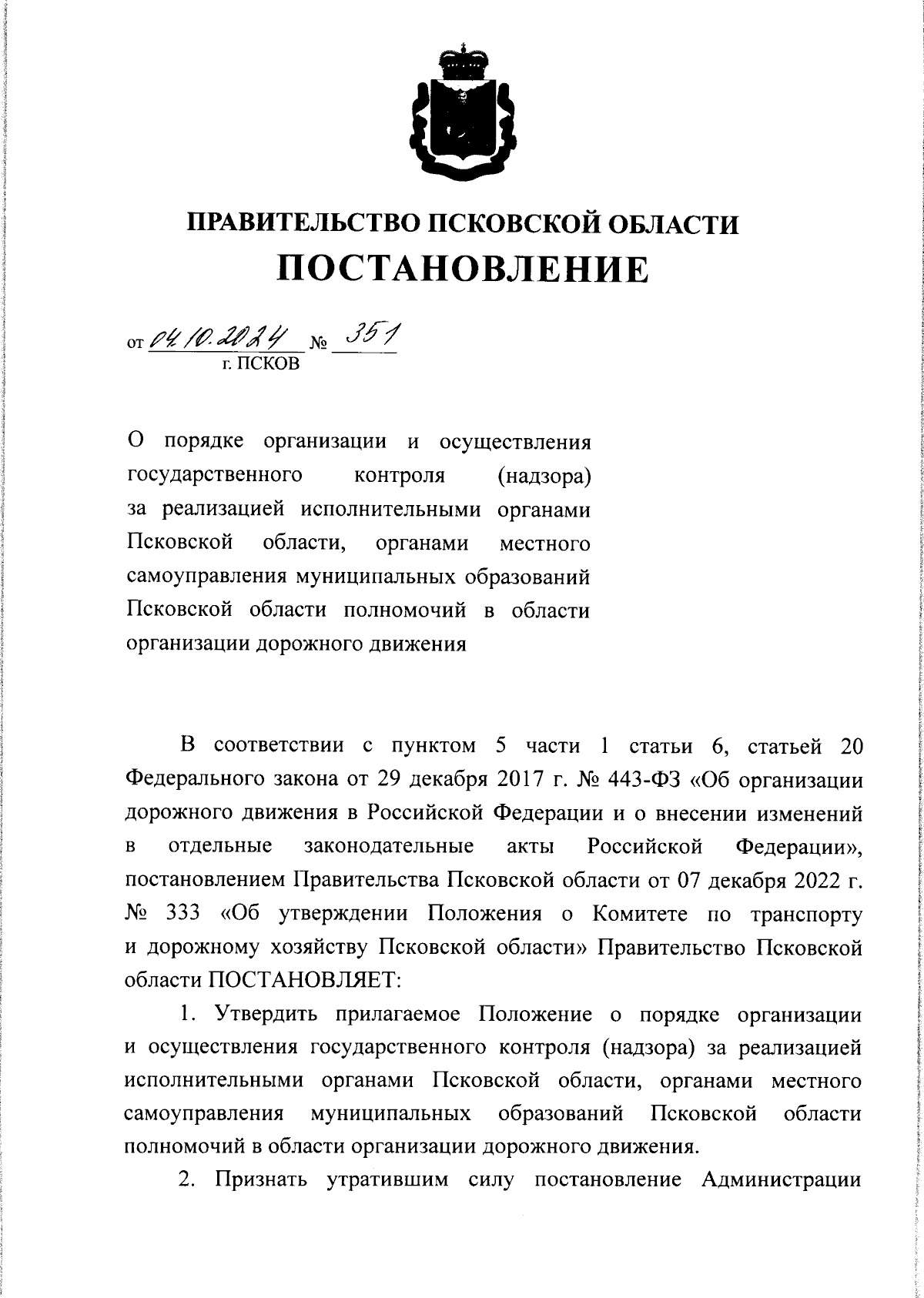 ПРАВИТЕЛЬСТВО ПСКОВСКОЙ ОБЛАСТИ
ПОСТАНОВЛЕНИЕ

от 04.10.2024 № 351
г. ПСКОВ

О порядке организации и осуществления государственного контроля (надзора) за реализацией исполнительными органами Псковской области, органами местного самоуправления муниципальных образований Псковской области полномочий в области организации дорожного движения

В соответствии с пунктом 5 части 1 статьи 6, статьей 20 Федерального закона от 29 декабря 2017 г. № 443-ФЗ «Об организации дорожного движения в Российской Федерации и о внесении изменений в отдельные законодательные акты Российской Федерации», постановлением Правительства Псковской области от 07 декабря 2022 г. № 333 «Об утверждении Положения о Комитете по транспорту и дорожному хозяйству Псковской области» Правительство Псковской области ПОСТАНОВЛЯЕТ:

1. Утвердить прилагаемое Положение о порядке организации и осуществления государственного контроля (надзора) за реализацией исполнительными органами Псковской области, органами местного самоуправления муниципальных образований Псковской области полномочий в области организации дорожного движения.

2. Признать утратившим силу постановление Администрации